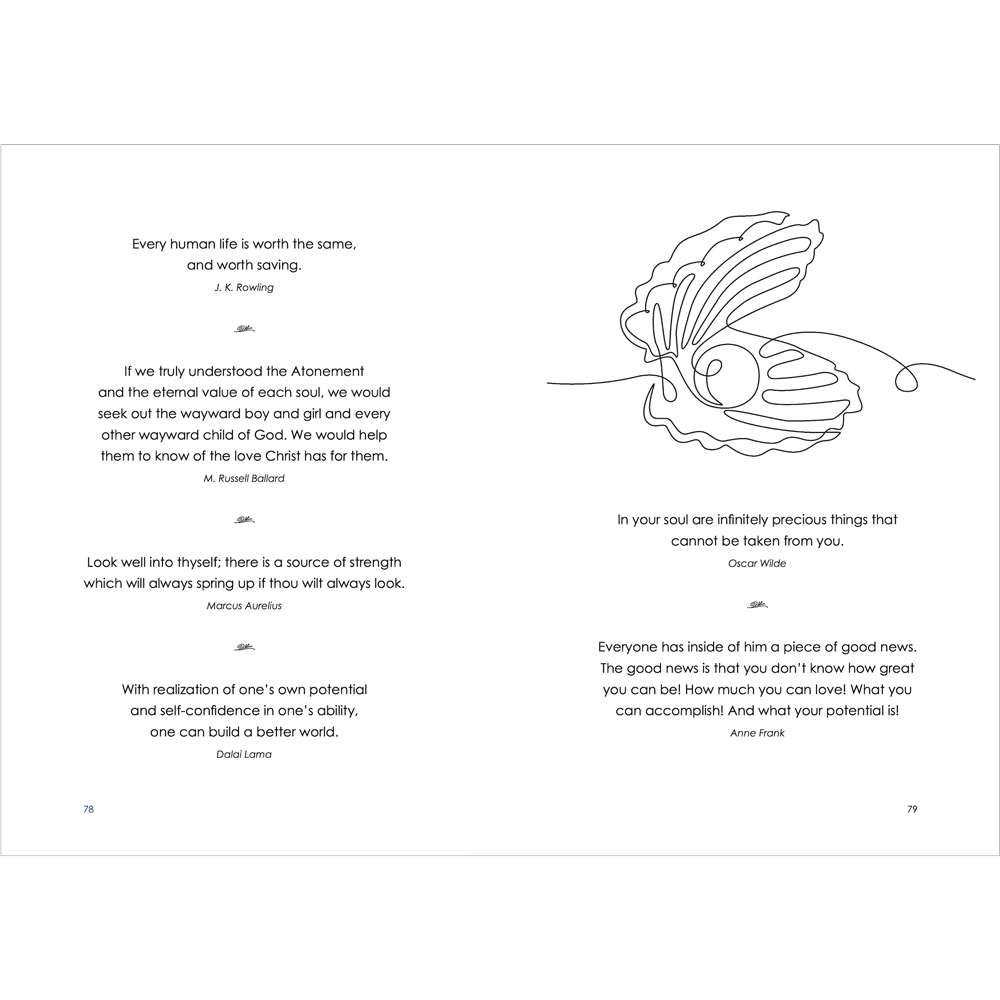 Every human life is worth the same, and worth saving.

J. K. Rowling

If we truly understood the Atonement and the eternal value of each soul, we would seek out the wayward boy and girl and every other wayward child of God. We would help them to know of the love Christ has for them.

M. Russell Ballard

Look well into thyself; there is a source of strength which will always spring up if thou wilt always look.

Marcus Aurelius

With realization of one's own potential and self-confidence in one's ability, one can build a better world.

Dalai Lama

78

In your soul are infinitely precious things that cannot be taken from you.

Oscar Wilde

Everyone has inside of him a piece of good news. The good news is that you don't know how great you can be! How much you can love! What you can accomplish! And what your potential is!

Anne Frank

79